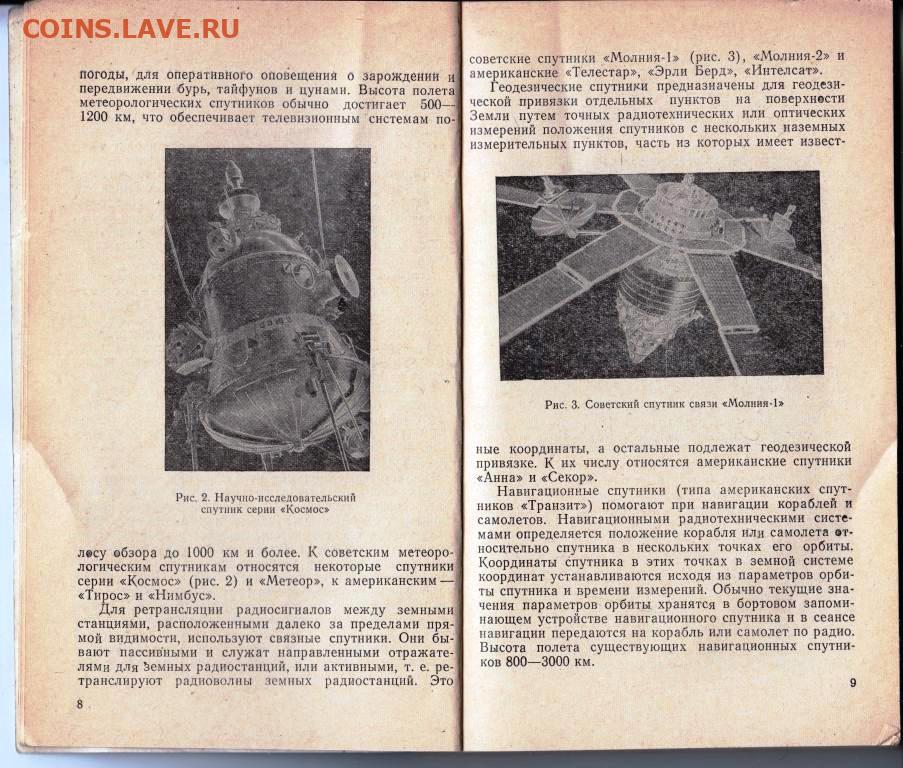 COINS.LAVE.RU

погоды, для оперативного оповещения о зарождении и передвижении бурь, тайфунов и цунами. Высота полета метеорологических спутников обычно достигает 500—1200 км, что обеспечивает телевизионным системам по-

Рис. 2. Научно-исследовательский спутник серии «Космос»

лосу обзора до 1000 км и более. К советским метеорологическим спутникам относятся некоторые спутники серии «Космос» (рис. 2) и «Метеор», к американским — «Тирос» и «Нимбус».

Для ретрансляции радиосигналов между земными станциями, расположенными далеко за пределами прямой видимости, используют связные спутники. Они бывают пассивными и служат направленными отражателями для земных радиостанций, или активными, т. е. ретранслируют радиоволны земных радиостанций. Это

8

советские спутники «Молния-1» (рис. 3), «Молния-2» и американские «Телестар», «Эрли Берд», «Интелсат».

Геодезические спутники предназначены для геодезической привязки отдельных пунктов на поверхности Земли путем точных радиотехнических или оптических измерений положения спутников с нескольких наземных измерительных пунктов, часть из которых имеет извест-

Рис. 3. Советский спутник связи «Молния-1»

ные координаты, а остальные подлежат геодезической привязке. К их числу относятся американские спутники «Анна» и «Секор».

Навигационные спутники (типа американских спутников «Транзит») помогают при навигации кораблей и самолетов. Навигационными радиотехническими системами определяется положение корабля или самолета относительно спутника в нескольких точках его орбиты. Координаты спутника в этих точках в земной системе координат устанавливаются исходя из параметров орбиты спутника и времени измерений. Обычно текущие значения параметров орбиты хранятся в бортовом запоминающем устройстве навигационного спутника и в сеансе навигации передаются на корабль или самолет по радио. Высота полета существующих навигационных спутников 800—3000 км.

9